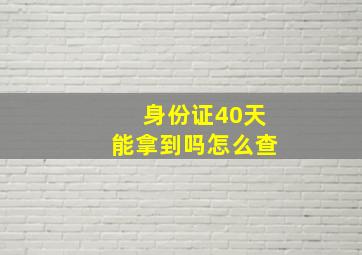 身份证40天
能拿到吗怎么查